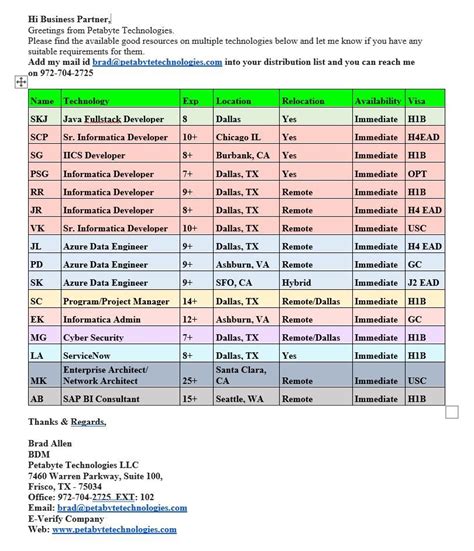 Hi Business Partner,
Greetings from Petabyte Technologies.
Please find the available good resources on multiple technologies below and let me know if you have any suitable requirements for them.
Add my mail id brad@petabytetechnologies.com into your distribution list and you can reach me on 972-704-2725

| Name | Technology | Exp | Location | Relocation | Availability | Visa |
|---|---|---|---|---|---|---|
| SKJ | Java Fullstack Developer | 8 | Dallas | Yes | Immediate | H1B |
| SCP | Sr. Informatica Developer | 10+ | Chicago IL | Yes | Immediate | H4EAD |
| SG | IICS Developer | 8+ | Burbank, CA | Yes | Immediate | H1B |
| PSG | Informatica Developer | 7+ | Dallas, TX | Yes | Immediate | OPT |
| RR | Informatica Developer | 9+ | Dallas, TX | Remote | Immediate | H1B |
| JR | Informatica Developer | 8+ | Dallas, TX | Remote | Immediate | H4 EAD |
| VK | Sr. Informatica Developer | 10+ | Dallas, TX | Remote | Immediate | USC |
| JL | Azure Data Engineer | 9+ | Dallas, TX | Remote | Immediate | H4 EAD |
| PD | Azure Data Engineer | 9+ | Ashburn, VA | Remote | Immediate | GC |
| SK | Azure Data Engineer | 9+ | SFO, CA | Hybrid | Immediate | J2 EAD |
| SC | Program/Project Manager | 14+ | Dallas, TX | Remote/Dallas | Immediate | H1B |
| EK | Informatica Admin | 12+ | Ashburn, VA | Remote | Immediate | GC |
| MG | Cyber Security | 7+ | Dallas, TX | Remote/Dallas | Immediate | H1B |
| LA | ServiceNow | 8+ | Dallas, TX | Yes | Immediate | H1B |
| MK | Enterprise Architect/ Network Architect | 25+ | Santa Clara, CA | Remote | Immediate | USC |
| AB | SAP BI Consultant | 15+ | Seattle, WA | Remote | Immediate | H1B |

Thanks & Regards,

Brad Allen
BDM
Petabyte Technologies LLC
7460 Warren Parkway, Suite 100,
Frisco, TX - 75034
Office: 972-704-2725 EXT: 102
Email: brad@petabytetechnologies.com
E-Verify Company
Web: www.petabytetechnologies.com